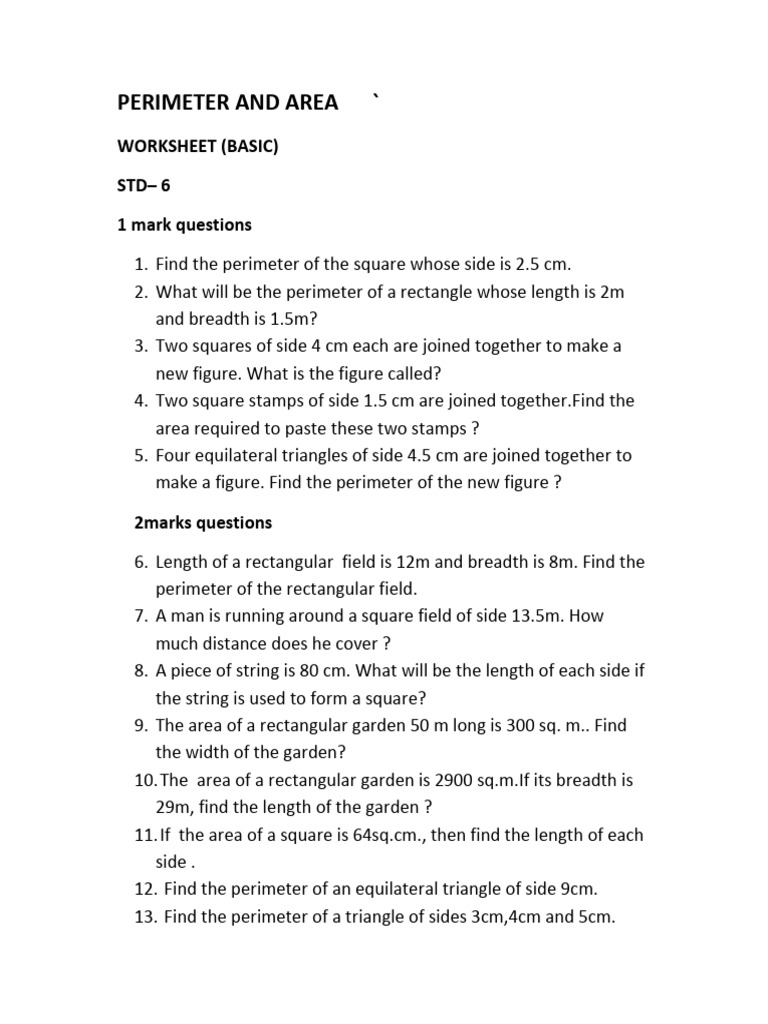 PERIMETER AND AREA `

WORKSHEET (BASIC)

STD– 6

1 mark questions

1. Find the perimeter of the square whose side is 2.5 cm.
2. What will be the perimeter of a rectangle whose length is 2m and breadth is 1.5m?
3. Two squares of side 4 cm each are joined together to make a new figure. What is the figure called?
4. Two square stamps of side 1.5 cm are joined together.Find the area required to paste these two stamps ?
5. Four equilateral triangles of side 4.5 cm are joined together to make a figure. Find the perimeter of the new figure ?

2marks questions

6. Length of a rectangular field is 12m and breadth is 8m. Find the perimeter of the rectangular field.
7. A man is running around a square field of side 13.5m. How much distance does he cover ?
8. A piece of string is 80 cm. What will be the length of each side if the string is used to form a square?
9. The area of a rectangular garden 50 m long is 300 sq. m.. Find the width of the garden?
10. The area of a rectangular garden is 2900 sq.m.If its breadth is 29m, find the length of the garden ?
11. If the area of a square is 64sq.cm., then find the length of each side .
12. Find the perimeter of an equilateral triangle of side 9cm.
13. Find the perimeter of a triangle of sides 3cm,4cm and 5cm.